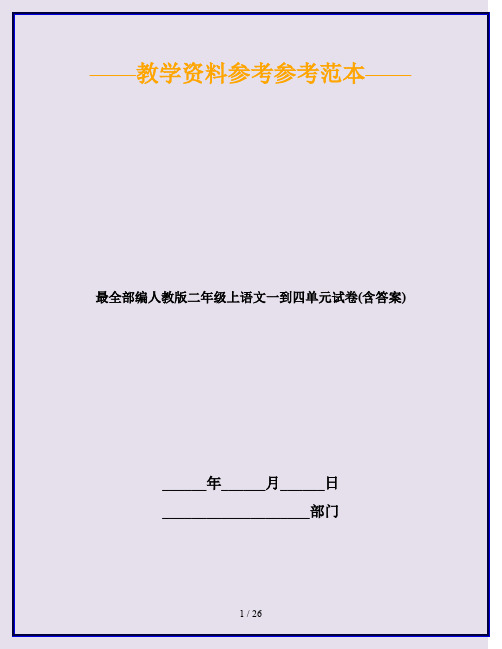 ——教学资料参考参考范本——

最全部编人教版二年级上语文一到四单元试卷(含答案)

______年______月______日

____________________部门

1 / 26